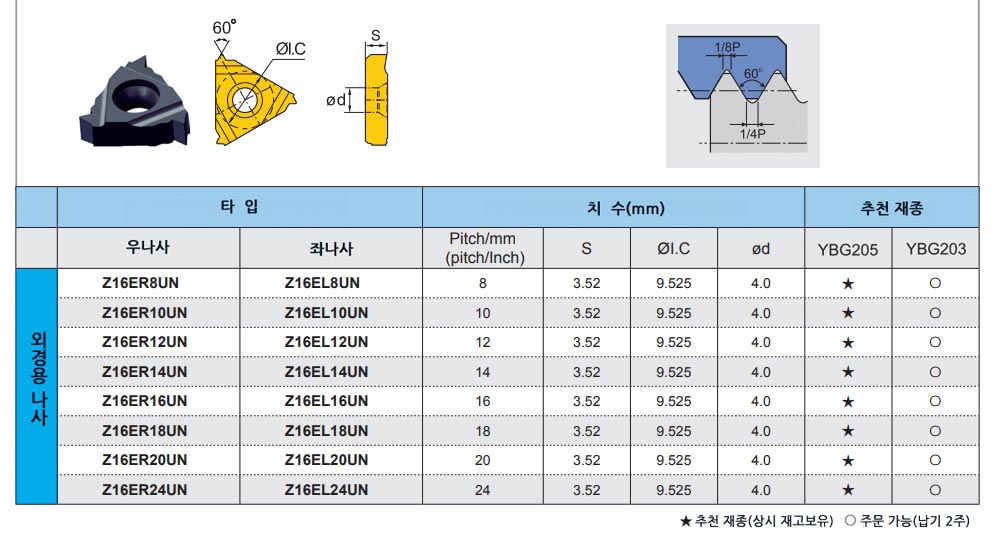 60°

ØI.C

S

ød

1/8P

60°

1/4P

| | 타 입 | | 치 수(mm) | | | | 추천 재종 | |
|---|---|---|---|---|---|---|---|---|
| | 우나사 | 좌나사 | Pitch/mm (pitch/Inch) | S | ØI.C | ød | YBG205 | YBG203 |
| 외경용 나사 | Z16ER8UN | Z16EL8UN | 8 | 3.52 | 9.525 | 4.0 | ★ | ○ |
| | Z16ER10UN | Z16EL10UN | 10 | 3.52 | 9.525 | 4.0 | ★ | ○ |
| | Z16ER12UN | Z16EL12UN | 12 | 3.52 | 9.525 | 4.0 | ★ | ○ |
| | Z16ER14UN | Z16EL14UN | 14 | 3.52 | 9.525 | 4.0 | ★ | ○ |
| | Z16ER16UN | Z16EL16UN | 16 | 3.52 | 9.525 | 4.0 | ★ | ○ |
| | Z16ER18UN | Z16EL18UN | 18 | 3.52 | 9.525 | 4.0 | ★ | ○ |
| | Z16ER20UN | Z16EL20UN | 20 | 3.52 | 9.525 | 4.0 | ★ | ○ |
| | Z16ER24UN | Z16EL24UN | 24 | 3.52 | 9.525 | 4.0 | ★ | ○ |

★ 추천 재종(상시 재고보유) ○ 주문 가능(납기 2주)